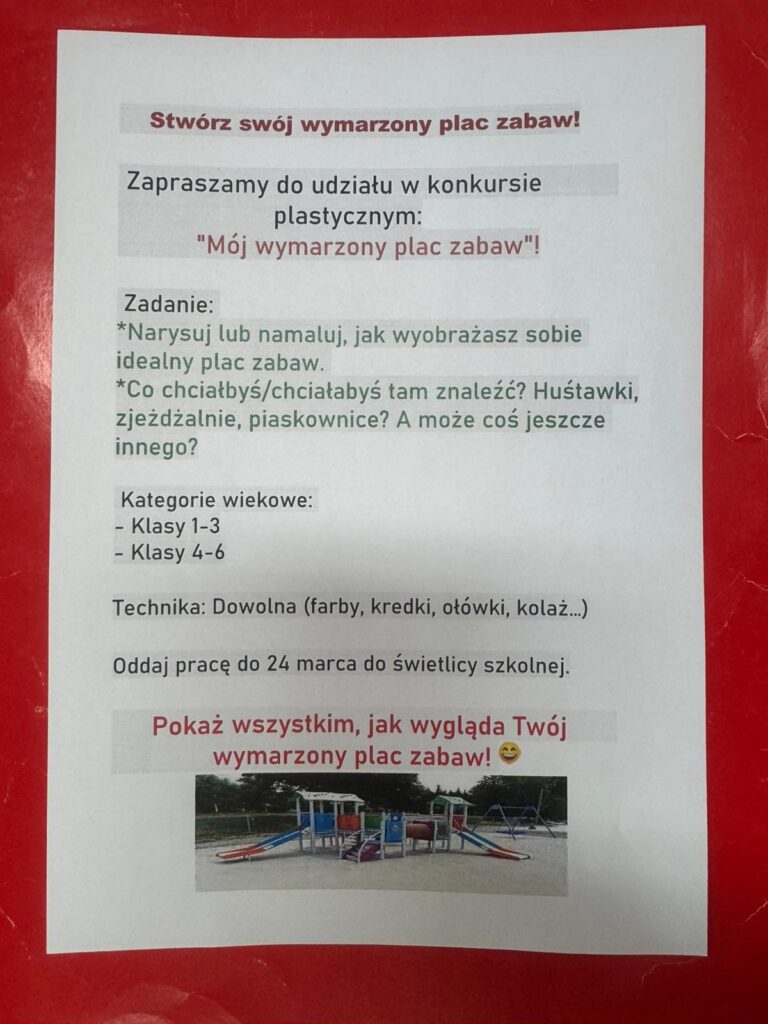 Stwórz swój wymarzony plac zabaw!

Zapraszamy do udziału w konkursie plastycznym:
"Mój wymarzony plac zabaw"!

Zadanie:
*Narysuj lub namaluj, jak wyobrażasz sobie idealny plac zabaw.
*Co chciałbyś/chciałabyś tam znaleźć? Huśtawki, zjeżdżalnie, piaskownice? A może coś jeszcze innego?

Kategorie wiekowe:
- Klasy 1-3
- Klasy 4-6

Technika: Dowolna (farby, kredki, ołówki, kolaż...)

Oddaj pracę do 24 marca do świetlicy szkolnej.

Pokaż wszystkim, jak wygląda Twój wymarzony plac zabaw! 😄